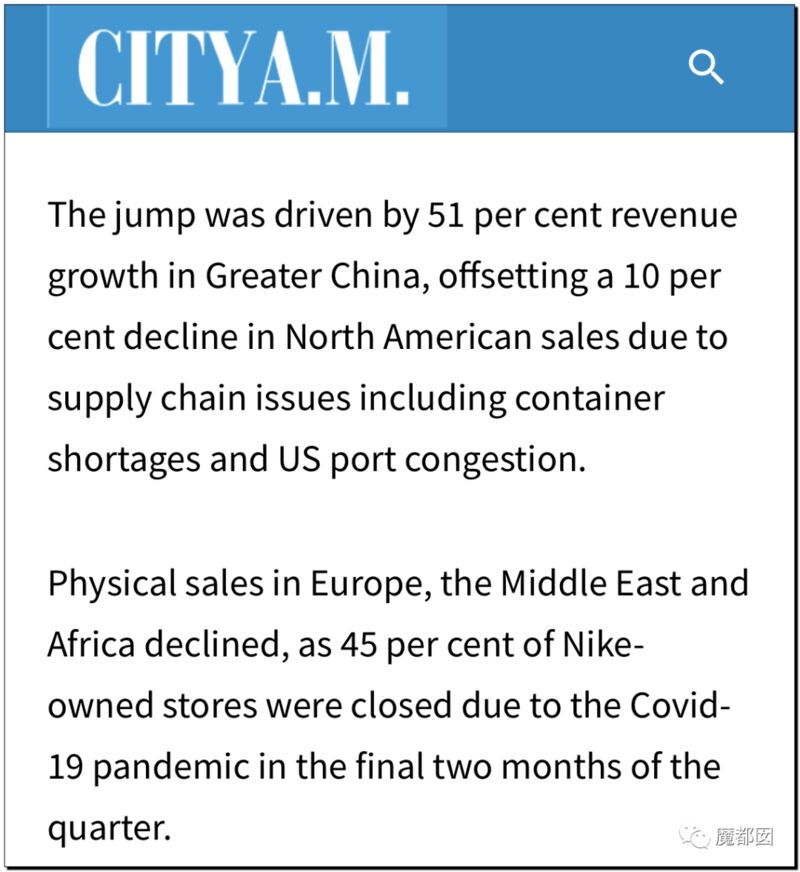 CITYA.M.

The jump was driven by 51 per cent revenue growth in Greater China, offsetting a 10 per cent decline in North American sales due to supply chain issues including container shortages and US port congestion.

Physical sales in Europe, the Middle East and Africa declined, as 45 per cent of Nike-owned stores were closed due to the Covid-19 pandemic in the final two months of the quarter.

魔都囡